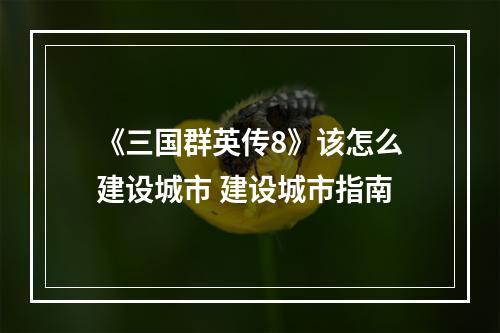 《三国群英传8》该怎么建设城市 建设城市指南